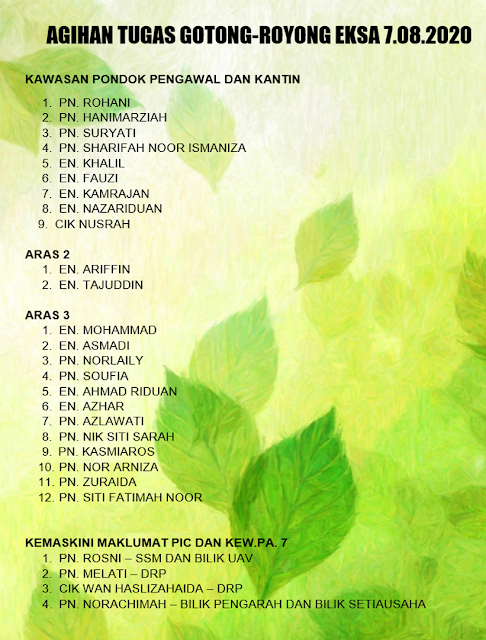 AGIHAN TUGAS GOTONG-ROYONG EKSA 7.08.2020

KAWASAN PONDOK PENGAWAL DAN KANTIN

1. PN. ROHANI
2. PN. HANIMARZIAH
3. PN. SURYATI
4. PN. SHARIFAH NOOR ISMANIZA
5. EN. KHALIL
6. EN. FAUZI
7. EN. KAMRAJAN
8. EN. NAZARIDUAN
9. CIK NUSRAH

ARAS 2
1. EN. ARIFFIN
2. EN. TAJUDDIN

ARAS 3
1. EN. MOHAMMAD
2. EN. ASMADI
3. PN. NORLAILY
4. PN. SOUFIA
5. EN. AHMAD RIDUAN
6. EN. AZHAR
7. PN. AZLAWATI
8. PN. NIK SITI SARAH
9. PN. KASMIAROS
10. PN. NOR ARNIZA
11. PN. ZURAIDA
12. PN. SITI FATIMAH NOOR

KEMASKINI MAKLUMAT PIC DAN KEW.PA. 7
1. PN. ROSNI – SSM DAN BILIK UAV
2. PN. MELATI – DRP
3. CIK WAN HASLIZAHAIDA – DRP
4. PN. NORACHIMAH – BILIK PENGARAH DAN BILIK SETIAUSAHA